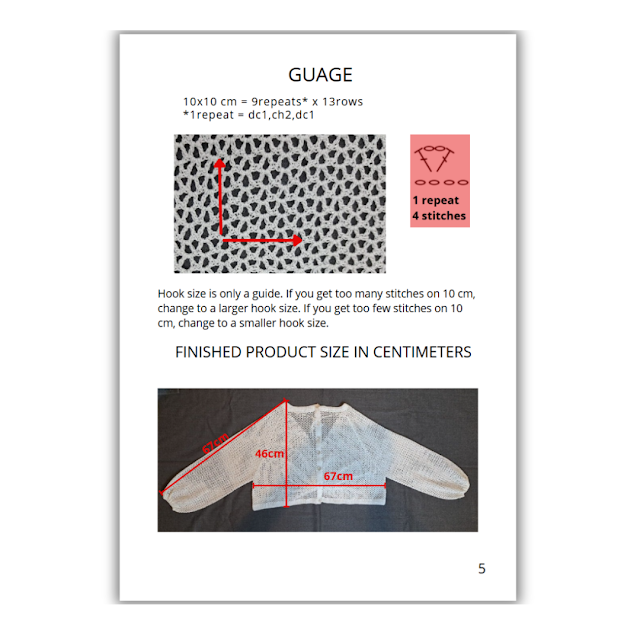 GUAGE

10x10 cm = 9repeats* x 13rows
*1repeat = dc1,ch2,dc1

1 repeat
4 stitches

Hook size is only a guide. If you get too many stitches on 10 cm, change to a larger hook size. If you get too few stitches on 10 cm, change to a smaller hook size.

FINISHED PRODUCT SIZE IN CENTIMETERS

67cm
46cm
67cm

5